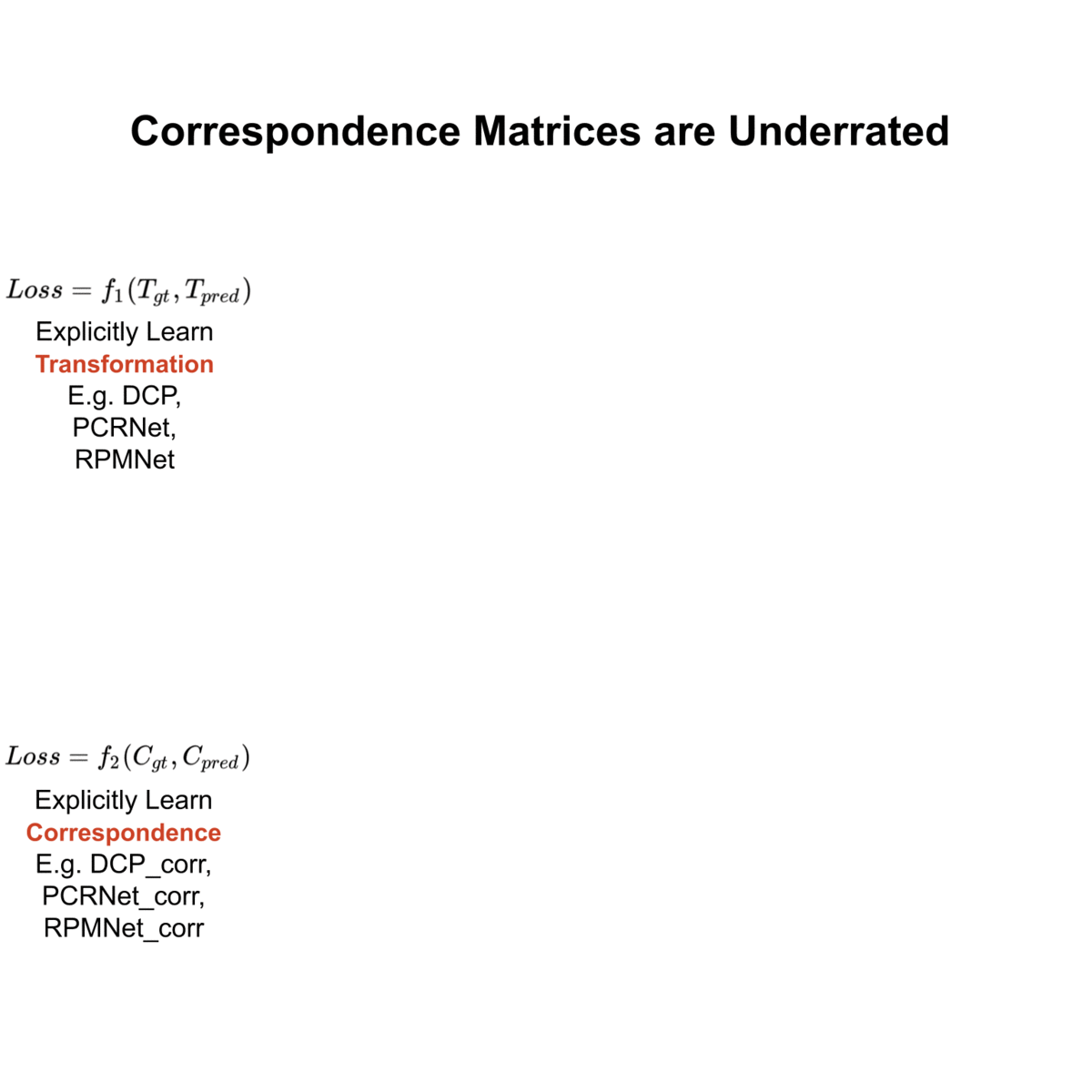 Correspondence Matrices are Underrated

$Loss = f_1(T_{gt}, T_{pred})$

Explicitly Learn
Transformation
E.g. DCP,
PCRNet,
RPMNet

$Loss = f_2(C_{gt}, C_{pred})$

Explicitly Learn
Correspondence
E.g. DCP_corr,
PCRNet_corr,
RPMNet_corr